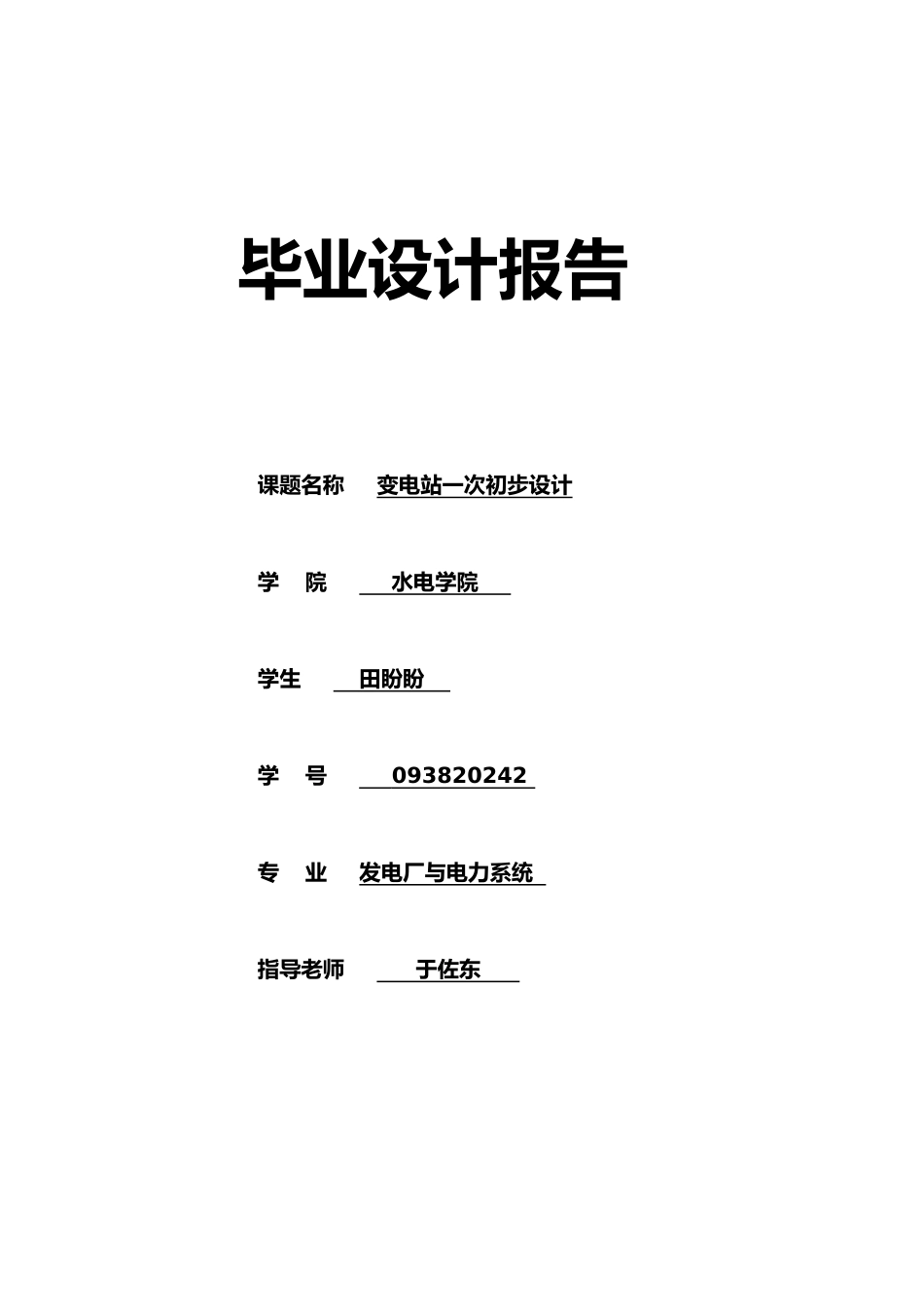 毕业设计报告

课题名称 变电站一次初步设计

学 院 水电学院

学生 田盼盼

学 号 093820242

专 业 发电厂与电力系统

指导老师 于佐东